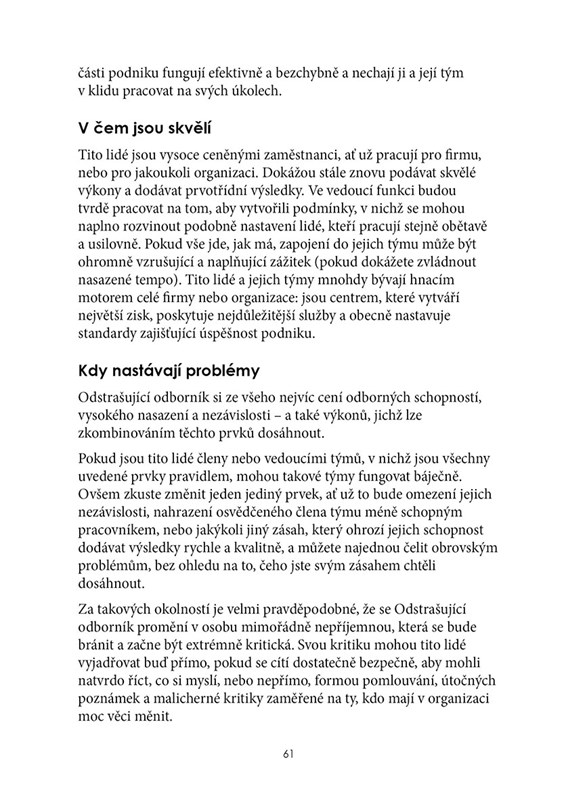 části podniku fungují efektivně a bezchybně a nechají ji a její tým v klidu pracovat na svých úkolech.

V čem jsou skvělí

Tito lidé jsou vysoce ceněnými zaměstnanci, ať už pracují pro firmu, nebo pro jakoukoli organizaci. Dokážou stále znovu podávat skvělé výkony a dodávat prvotřídní výsledky. Ve vedoucí funkci budou tvrdě pracovat na tom, aby vytvořili podmínky, v nichž se mohou naplno rozvinout podobně nastavení lidé, kteří pracují stejně obětavě a usilovně. Pokud vše jde, jak má, zapojení do jejich týmu může být ohromně vzrušující a naplňující zážitek (pokud dokážete zvládnout nasazené tempo). Tito lidé a jejich týmy mnohdy bývají hnacím motorem celé firmy nebo organizace: jsou centrem, které vytváří největší zisk, poskytuje nejdůležitější služby a obecně nastavuje standardy zajišťující úspěšnost podniku.

Kdy nastávají problémy

Odstrašující odborník si ze všeho nejvíc cení odborných schopností, vysokého nasazení a nezávislosti – a také výkonů, jichž lze zkombinováním těchto prvků dosáhnout.

Pokud jsou tito lidé členy nebo vedoucími týmů, v nichž jsou všechny uvedené prvky pravidlem, mohou takové týmy fungovat báječně. Ovšem zkuste změnit jeden jediný prvek, ať už to bude omezení jejich nezávislosti, nahrazení osvědčeného člena týmu méně schopným pracovníkem, nebo jakýkoli jiný zásah, který ohrozí jejich schopnost dodávat výsledky rychle a kvalitně, a můžete najednou čelit obrovským problémům, bez ohledu na to, čeho jste svým zásahem chtěli dosáhnout.

Za takových okolností je velmi pravděpodobné, že se Odstrašující odborník promění v osobu mimořádně nepříjemnou, která se bude bránit a začne být extrémně kritická. Svou kritiku mohou tito lidé vyjadřovat buď přímo, pokud se cítí dostatečně bezpečně, aby mohli natvrdo říct, co si myslí, nebo nepřímo, formou pomlouvání, útočných poznámek a malicherné kritiky zaměřené na ty, kdo mají v organizaci moc věci měnit.

61